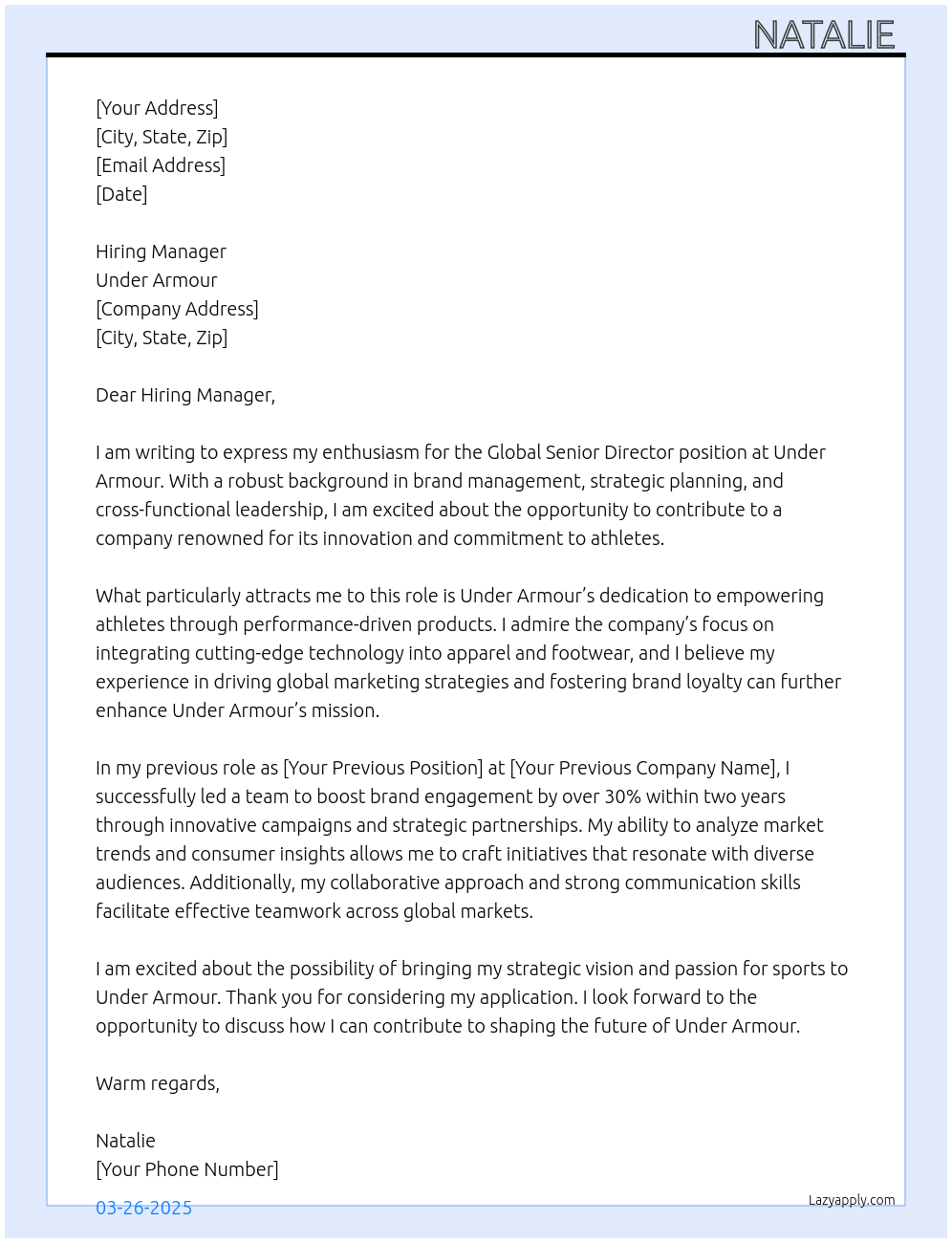 NATALIE

[Your Address]
[City, State, Zip]
[Email Address]
[Date]

Hiring Manager
Under Armour
[Company Address]
[City, State, Zip]

Dear Hiring Manager,

I am writing to express my enthusiasm for the Global Senior Director position at Under Armour. With a robust background in brand management, strategic planning, and cross-functional leadership, I am excited about the opportunity to contribute to a company renowned for its innovation and commitment to athletes.

What particularly attracts me to this role is Under Armour's dedication to empowering athletes through performance-driven products. I admire the company's focus on integrating cutting-edge technology into apparel and footwear, and I believe my experience in driving global marketing strategies and fostering brand loyalty can further enhance Under Armour's mission.

In my previous role as [Your Previous Position] at [Your Previous Company Name], I successfully led a team to boost brand engagement by over 30% within two years through innovative campaigns and strategic partnerships. My ability to analyze market trends and consumer insights allows me to craft initiatives that resonate with diverse audiences. Additionally, my collaborative approach and strong communication skills facilitate effective teamwork across global markets.

I am excited about the possibility of bringing my strategic vision and passion for sports to Under Armour. Thank you for considering my application. I look forward to the opportunity to discuss how I can contribute to shaping the future of Under Armour.

Warm regards,

Natalie
[Your Phone Number]

03-26-2025

Lazyapply.com